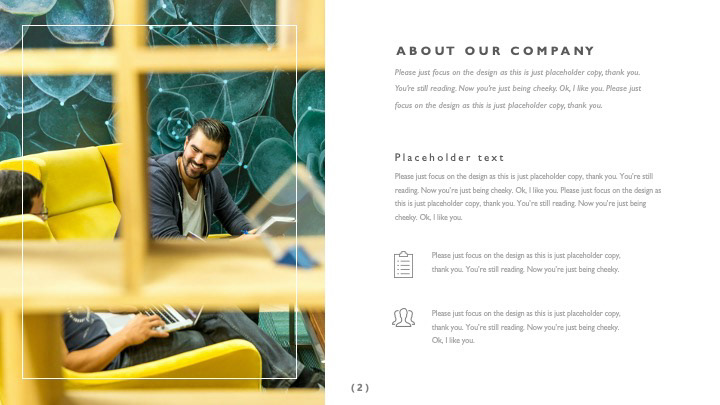 ABOUT OUR COMPANY

Please just focus on the design as this is just placeholder copy, thank you. You're still reading. Now you're just being cheeky. Ok, I like you. Please just focus on the design as this is just placeholder copy, thank you.

Placeholder text

Please just focus on the design as this is just placeholder copy, thank you. You're still reading. Now you're just being cheeky. Ok, I like you. Please just focus on the design as this is just placeholder copy, thank you. You're still reading. Now you're just being cheeky. Ok, I like you.

Please just focus on the design as this is just placeholder copy, thank you. You're still reading. Now you're just being cheeky.

Please just focus on the design as this is just placeholder copy, thank you. You're still reading. Now you're just being cheeky. Ok, I like you.

(2)